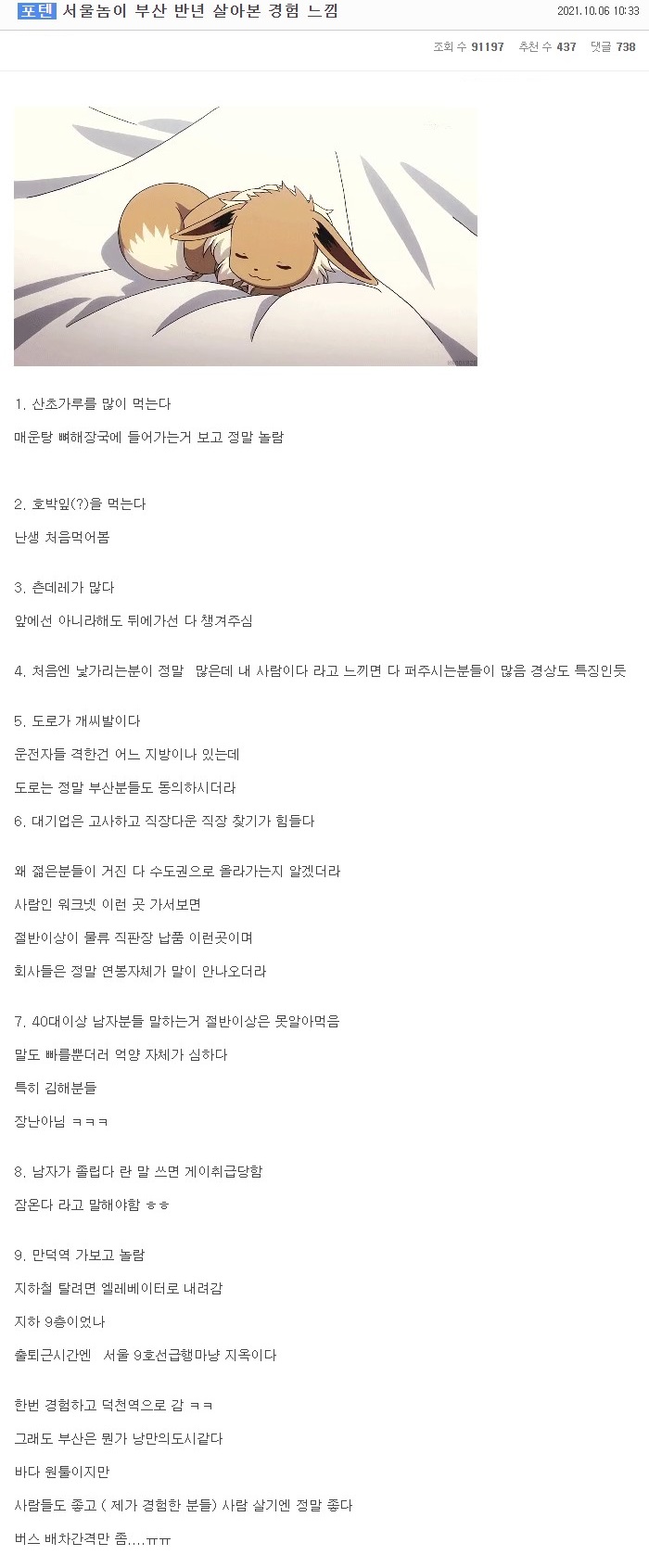 포텐 서울놈이 부산 반년 살아본 경험 느낌

2021.10.06 10:33

조회 수 91197 추천 수 437 댓글 738

1. 산초가루를 많이 먹는다

매운탕 뼈해장국에 들어가는거 보고 정말 놀람

2. 호박잎(?)을 먹는다

난생 처음먹어봄

3. 츤데레가 많다

앞에선 아니라해도 뒤에가선 다 챙겨주심

4. 처음엔 낯가리는분이 정말 많은데 내 사람이다 라고 느끼면 다 퍼주시는분들이 많음 경상도 특징인듯

5. 도로가 개씨발이다

운전자들 격한건 어느 지방이나 있는데

도로는 정말 부산분들도 동의하시더라

6. 대기업은 고사하고 직장다운 직장 찾기가 힘들다

왜 젊은분들이 거진 다 수도권으로 올라가는지 알겠더라

사람인 워크넷 이런 곳 가서보면

절반이상이 물류 직판장 납품 이런곳이며

회사들은 정말 연봉자체가 말이 안나오더라

7. 40대이상 남자분들 말하는거 절반이상은 못알아먹음

말도 빠를뿐더러 억양 자체가 심하다

특히 김해분들

장난아님 ㅋㅋㅋ

8. 남자가 졸립다 란 말 쓰면 게이취급당함

잠온다 라고 말해야함 ㅎㅎ

9. 만덕역 가보고 놀람

지하철 탈려면 엘레베이터로 내려감

지하 9층이었나

출퇴근시간엔 서울 9호선급행마냥 지옥이다

한번 경험하고 덕천역으로 감 ㅋㅋ

그래도 부산은 뭔가 낭만의도시같다

바다 원툴이지만

사람들도 좋고 ( 제가 경험한 분들) 사람 살기엔 정말 좋다

버스 배차간격만 좀....ㅠㅠ